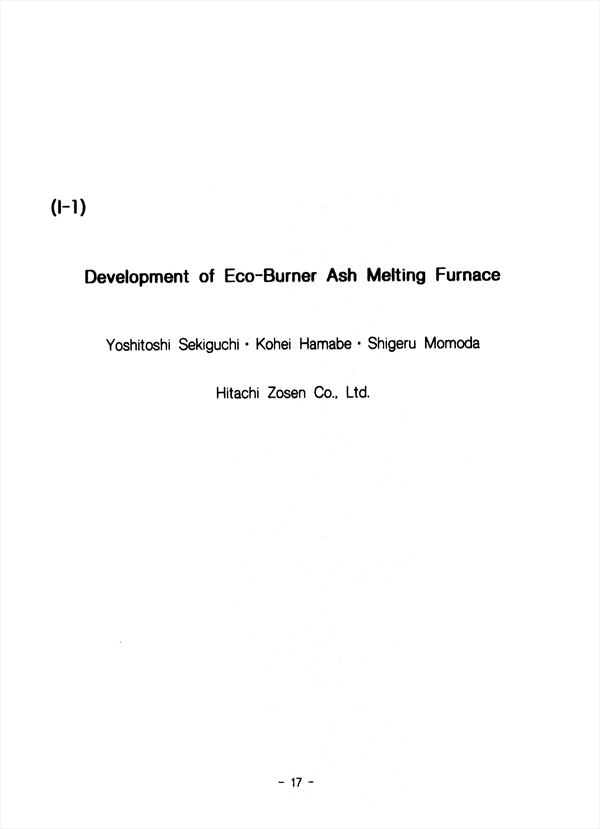 (I-1)

Development of Eco-Burner Ash Melting Furnace

Yoshitoshi Sekiguchi · Kohei Hamabe · Shigeru Momoda

Hitachi Zosen Co., Ltd.

- 17 -